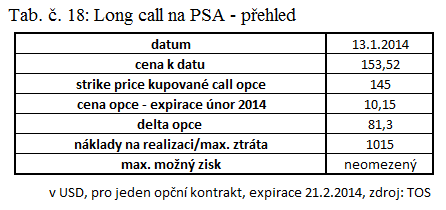 Tab. č. 18: Long call na PSA - přehled

| datum | 13.1.2014 |
|---|---|
| cena k datu | 153,52 |
| strike price kupované call opce | 145 |
| cena opce - expirace únor 2014 | 10,15 |
| delta opce | 81,3 |
| náklady na realizaci/max. ztráta | 1015 |
| max. možný zisk | neomezený |

v USD, pro jeden opční kontrakt, expirace 21.2.2014, zdroj: TOS